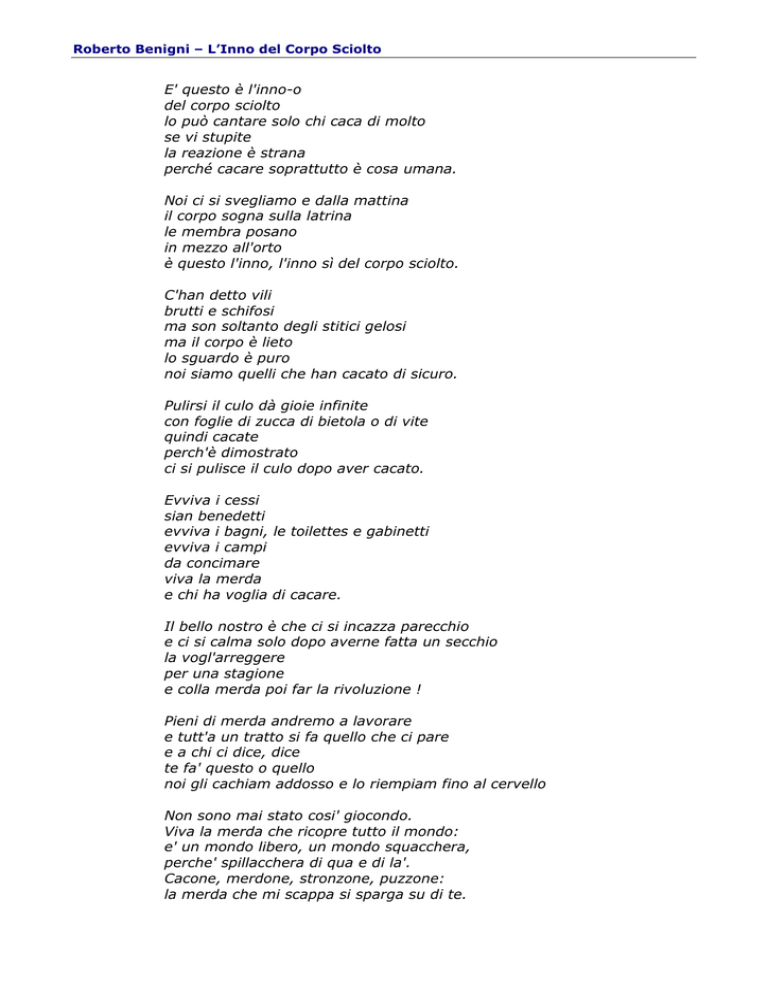 Roberto Benigni – L'Inno del Corpo Sciolto

E' questo è l'inno-o
del corpo sciolto
lo può cantare solo chi caca di molto
se vi stupite
la reazione è strana
perché cacare soprattutto è cosa umana.

Noi ci si svegliamo e dalla mattina
il corpo sogna sulla latrina
le membra posano
in mezzo all'orto
è questo l'inno, l'inno sì del corpo sciolto.

C'han detto vili
brutti e schifosi
ma son soltanto degli stitici gelosi
ma il corpo è lieto
lo sguardo è puro
noi siamo quelli che han cacato di sicuro.

Pulirsi il culo dà gioie infinite
con foglie di zucca di bietola o di vite
quindi cacate
perch'è dimostrato
ci si pulisce il culo dopo aver cacato.

Evviva i cessi
sian benedetti
evviva i bagni, le toilettes e gabinetti
evviva i campi
da concimare
viva la merda
e chi ha voglia di cacare.

Il bello nostro è che ci si incazza parecchio
e ci si calma solo dopo averne fatta un secchio
la vogl'arreggere
per una stagione
e colla merda poi far la rivoluzione !

Pieni di merda andremo a lavorare
e tutt'a un tratto si fa quello che ci pare
e a chi ci dice, dice
te fa' questo o quello
noi gli cachiam addosso e lo riempiam fino al cervello

Non sono mai stato cosi' giocondo.
Viva la merda che ricopre tutto il mondo:
e' un mondo libero, un mondo squacchera,
perche' spillacchera di qua e di la'.
Cacone, merdone, stronzone, puzzone:
la merda che mi scappa si sparga su di te.